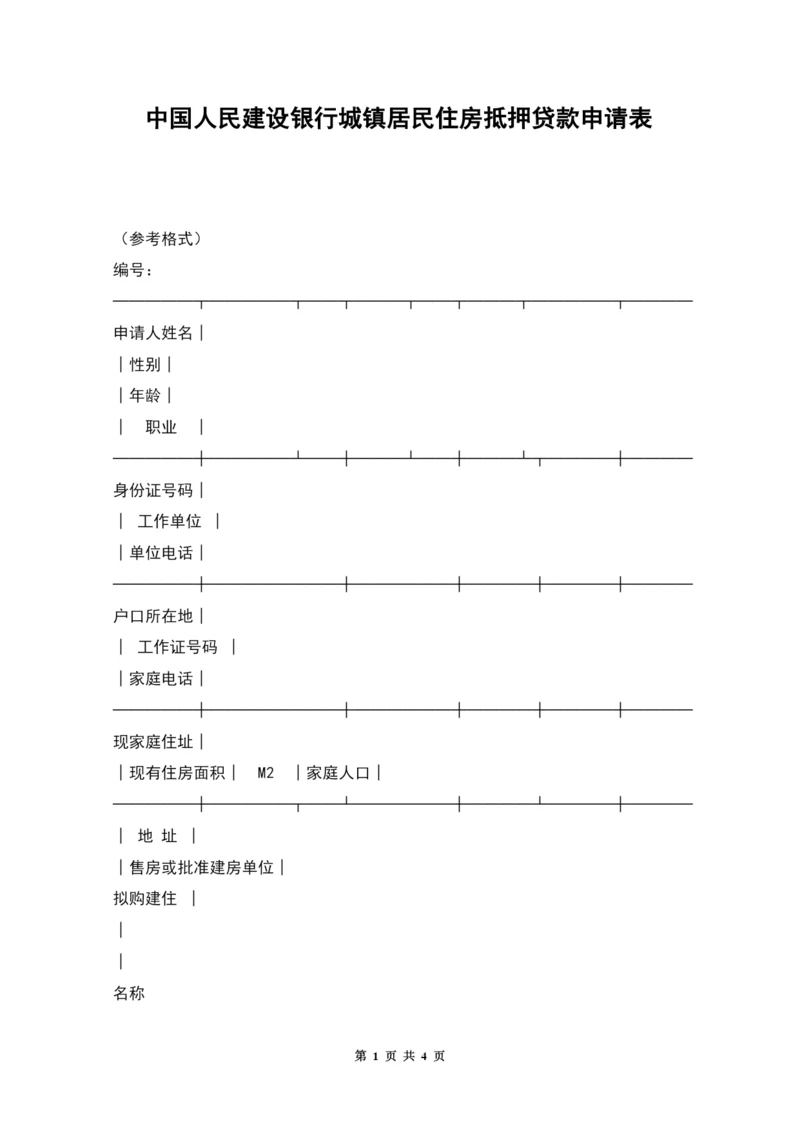 中国人民建设银行城镇居民住房抵押贷款申请表

（参考格式）

编号：

申请人姓名｜

｜性别｜

｜年龄｜

｜ 职业 ｜

身份证号码｜

｜ 工作单位 ｜

｜单位电话｜

户口所在地｜

｜ 工作证号码 ｜

｜家庭电话｜

现家庭住址｜

｜现有住房面积｜ M2 ｜家庭人口｜

｜ 地 址 ｜

｜售房或批准建房单位｜

拟购建住 ｜

｜

｜

名称

第 1 页 共 4 页